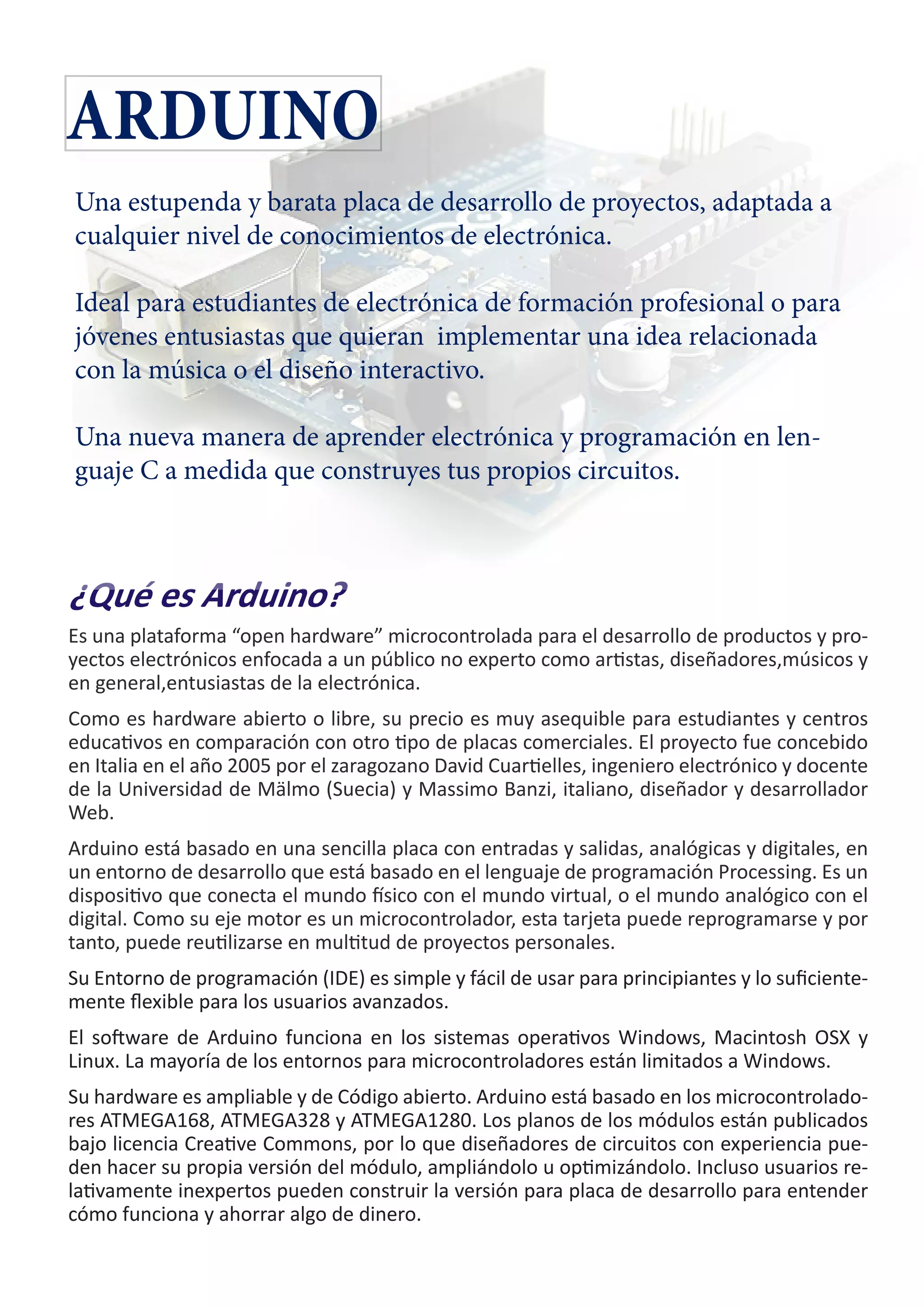 ARDUINO

Una estupenda y barata placa de desarrollo de proyectos, adaptada a cualquier nivel de conocimientos de electrónica.

Ideal para estudiantes de electrónica de formación profesional o para jóvenes entusiastas que quieran implementar una idea relacionada con la música o el diseño interactivo.

Una nueva manera de aprender electrónica y programación en lenguaje C a medida que construyes tus propios circuitos.

¿Qué es Arduino?

Es una plataforma “open hardware” microcontrolada para el desarrollo de productos y proyectos electrónicos enfocada a un público no experto como artistas, diseñadores,músicos y en general,entusiastas de la electrónica.

Como es hardware abierto o libre, su precio es muy asequible para estudiantes y centros educativos en comparación con otro tipo de placas comerciales. El proyecto fue concebido en Italia en el año 2005 por el zaragozano David Cuartielles, ingeniero electrónico y docente de la Universidad de Mälmo (Suecia) y Massimo Banzi, italiano, diseñador y desarrollador Web.

Arduino está basado en una sencilla placa con entradas y salidas, analógicas y digitales, en un entorno de desarrollo que está basado en el lenguaje de programación Processing. Es un dispositivo que conecta el mundo físico con el mundo virtual, o el mundo analógico con el digital. Como su eje motor es un microcontrolador, esta tarjeta puede reprogramarse y por tanto, puede reutilizarse en multitud de proyectos personales.

Su Entorno de programación (IDE) es simple y fácil de usar para principiantes y lo suficientemente flexible para los usuarios avanzados.

El software de Arduino funciona en los sistemas operativos Windows, Macintosh OSX y Linux. La mayoría de los entornos para microcontroladores están limitados a Windows.

Su hardware es ampliable y de Código abierto. Arduino está basado en los microcontroladores ATMEGA168, ATMEGA328 y ATMEGA1280. Los planos de los módulos están publicados bajo licencia Creative Commons, por lo que diseñadores de circuitos con experiencia pueden hacer su propia versión del módulo, ampliándolo u optimizándolo. Incluso usuarios relativamente inexpertos pueden construir la versión para placa de desarrollo para entender cómo funciona y ahorrar algo de dinero.